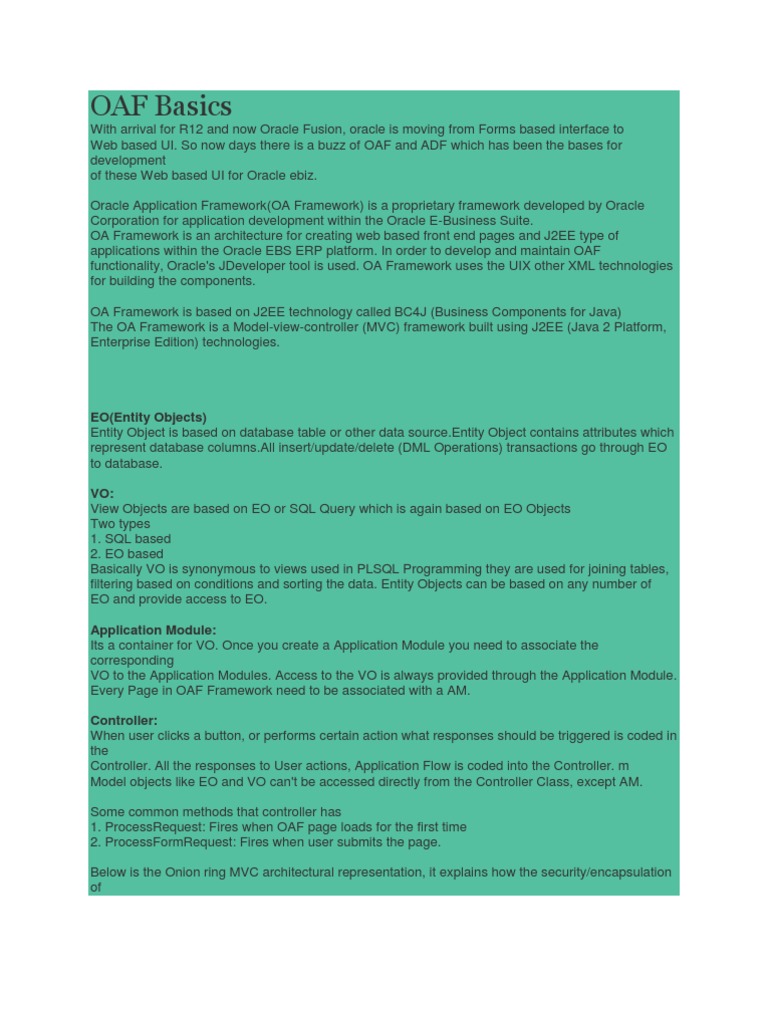 OAF Basics

With arrival for R12 and now Oracle Fusion, oracle is moving from Forms based interface to Web based UI. So now days there is a buzz of OAF and ADF which has been the bases for development of these Web based UI for Oracle ebiz.

Oracle Application Framework(OA Framework) is a proprietary framework developed by Oracle Corporation for application development within the Oracle E-Business Suite.
OA Framework is an architecture for creating web based front end pages and J2EE type of applications within the Oracle EBS ERP platform. In order to develop and maintain OAF functionality, Oracle's JDeveloper tool is used. OA Framework uses the UIX other XML technologies for building the components.

OA Framework is based on J2EE technology called BC4J (Business Components for Java)
The OA Framework is a Model-view-controller (MVC) framework built using J2EE (Java 2 Platform, Enterprise Edition) technologies.

EO(Entity Objects)
Entity Object is based on database table or other data source.Entity Object contains attributes which represent database columns.All insert/update/delete (DML Operations) transactions go through EO to database.

VO:
View Objects are based on EO or SQL Query which is again based on EO Objects
Two types
1. SQL based
2. EO based
Basically VO is synonymous to views used in PLSQL Programming they are used for joining tables, filtering based on conditions and sorting the data. Entity Objects can be based on any number of EO and provide access to EO.

Application Module:
Its a container for VO. Once you create a Application Module you need to associate the corresponding
VO to the Application Modules. Access to the VO is always provided through the Application Module.
Every Page in OAF Framework need to be associated with a AM.

Controller:
When user clicks a button, or performs certain action what responses should be triggered is coded in the
Controller. All the responses to User actions, Application Flow is coded into the Controller. m
Model objects like EO and VO can't be accessed directly from the Controller Class, except AM.

Some common methods that controller has
1. ProcessRequest: Fires when OAF page loads for the first time
2. ProcessFormRequest: Fires when user submits the page.

Below is the Onion ring MVC architectural representation, it explains how the security/encapsulation of